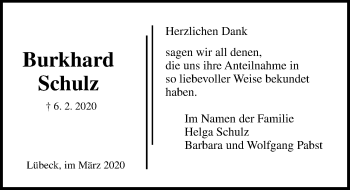 Burkhard
Schulz

† 6. 2. 2020

Lübeck, im März 2020

Herzlichen Dank

sagen wir all denen, die uns ihre Anteilnahme in so liebevoller Weise bekundet haben.

Im Namen der Familie
Helga Schulz
Barbara und Wolfgang Pabst